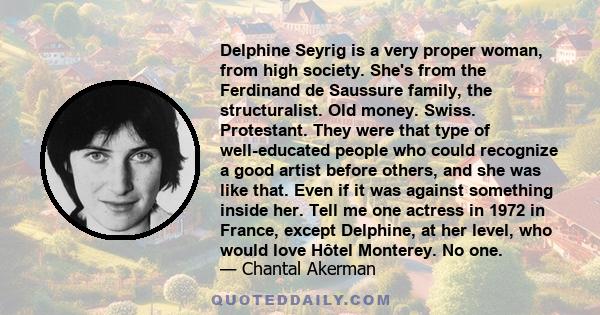 Delphine Seyrig is a very proper woman, from high society. She's from the Ferdinand de Saussure family, the structuralist. Old money. Swiss. Protestant. They were that type of well-educated people who could recognize a good artist before others, and she was like that. Even if it was against something inside her. Tell me one actress in 1972 in France, except Delphine, at her level, who would love Hôtel Monterey. No one.
— Chantal Akerman

QUOTEDDAILY.COM